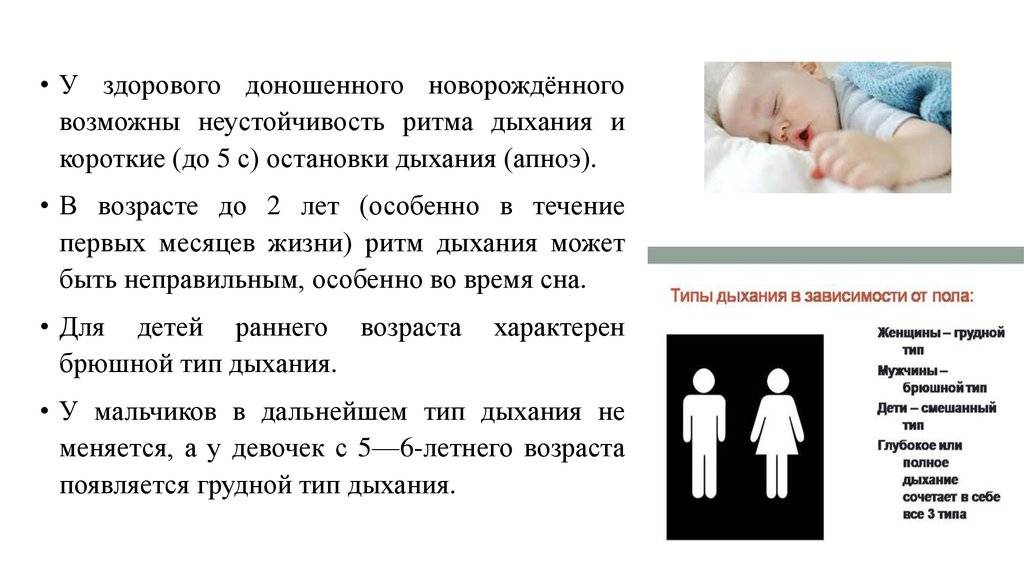 • У здорового доношенного новорождённого возможны неустойчивость ритма дыхания и короткие (до 5 с) остановки дыхания (апноэ).

• В возрасте до 2 лет (особенно в течение первых месяцев жизни) ритм дыхания может быть неправильным, особенно во время сна.

• Для детей раннего возраста характерен брюшной тип дыхания.

• У мальчиков в дальнейшем тип дыхания не меняется, а у девочек с 5—6-летнего возраста появляется грудной тип дыхания.

Типы дыхания в зависимости от пола:

Женщины – грудной тип

Мужчины – брюшной тип

Дети – смешанный тип

Глубокое или полное дыхание сочетает в себе все 3 типа